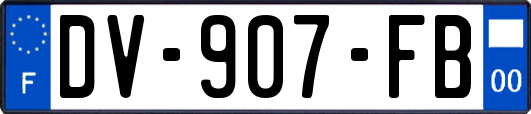 F
DV-907-FB
00